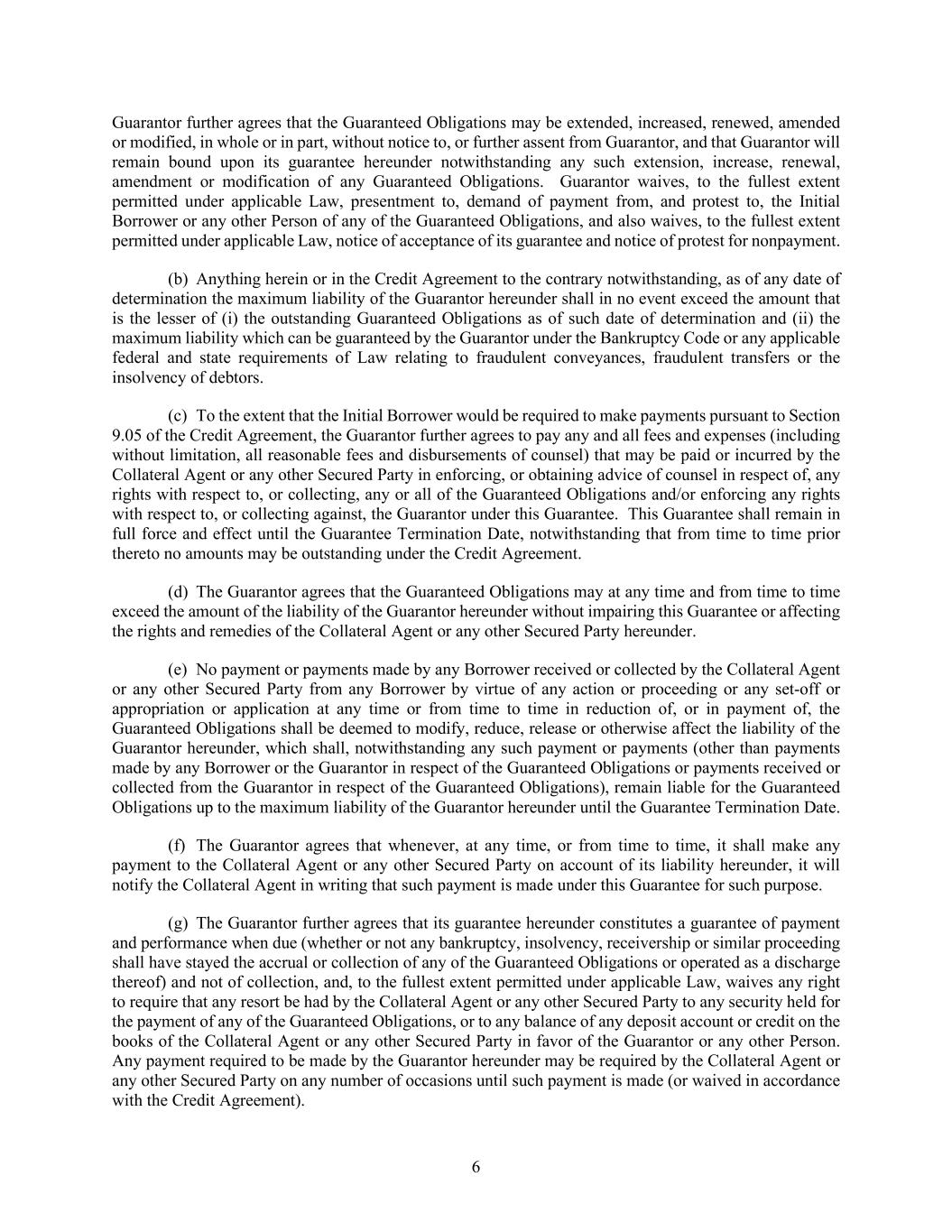 Guarantor further agrees that the Guaranteed Obligations may be extended, increased, renewed, amended or modified, in whole or in part, without notice to, or further assent from Guarantor, and that Guarantor will remain bound upon its guarantee hereunder notwithstanding any such extension, increase, renewal, amendment or modification of any Guaranteed Obligations. Guarantor waives, to the fullest extent permitted under applicable Law, presentment to, demand of payment from, and protest to, the Initial Borrower or any other Person of any of the Guaranteed Obligations, and also waives, to the fullest extent permitted under applicable Law, notice of acceptance of its guarantee and notice of protest for nonpayment.

(b) Anything herein or in the Credit Agreement to the contrary notwithstanding, as of any date of determination the maximum liability of the Guarantor hereunder shall in no event exceed the amount that is the lesser of (i) the outstanding Guaranteed Obligations as of such date of determination and (ii) the maximum liability which can be guaranteed by the Guarantor under the Bankruptcy Code or any applicable federal and state requirements of Law relating to fraudulent conveyances, fraudulent transfers or the insolvency of debtors.

(c) To the extent that the Initial Borrower would be required to make payments pursuant to Section 9.05 of the Credit Agreement, the Guarantor further agrees to pay any and all fees and expenses (including without limitation, all reasonable fees and disbursements of counsel) that may be paid or incurred by the Collateral Agent or any other Secured Party in enforcing, or obtaining advice of counsel in respect of, any rights with respect to, or collecting, any or all of the Guaranteed Obligations and/or enforcing any rights with respect to, or collecting against, the Guarantor under this Guarantee. This Guarantee shall remain in full force and effect until the Guarantee Termination Date, notwithstanding that from time to time prior thereto no amounts may be outstanding under the Credit Agreement.

(d) The Guarantor agrees that the Guaranteed Obligations may at any time and from time to time exceed the amount of the liability of the Guarantor hereunder without impairing this Guarantee or affecting the rights and remedies of the Collateral Agent or any other Secured Party hereunder.

(e) No payment or payments made by any Borrower received or collected by the Collateral Agent or any other Secured Party from any Borrower by virtue of any action or proceeding or any set-off or appropriation or application at any time or from time to time in reduction of, or in payment of, the Guaranteed Obligations shall be deemed to modify, reduce, release or otherwise affect the liability of the Guarantor hereunder, which shall, notwithstanding any such payment or payments (other than payments made by any Borrower or the Guarantor in respect of the Guaranteed Obligations or payments received or collected from the Guarantor in respect of the Guaranteed Obligations), remain liable for the Guaranteed Obligations up to the maximum liability of the Guarantor hereunder until the Guarantee Termination Date.

(f) The Guarantor agrees that whenever, at any time, or from time to time, it shall make any payment to the Collateral Agent or any other Secured Party on account of its liability hereunder, it will notify the Collateral Agent in writing that such payment is made under this Guarantee for such purpose.

(g) The Guarantor further agrees that its guarantee hereunder constitutes a guarantee of payment and performance when due (whether or not any bankruptcy, insolvency, receivership or similar proceeding shall have stayed the accrual or collection of any of the Guaranteed Obligations or operated as a discharge thereof) and not of collection, and, to the fullest extent permitted under applicable Law, waives any right to require that any resort be had by the Collateral Agent or any other Secured Party to any security held for the payment of any of the Guaranteed Obligations, or to any balance of any deposit account or credit on the books of the Collateral Agent or any other Secured Party in favor of the Guarantor or any other Person. Any payment required to be made by the Guarantor hereunder may be required by the Collateral Agent or any other Secured Party on any number of occasions until such payment is made (or waived in accordance with the Credit Agreement).

6